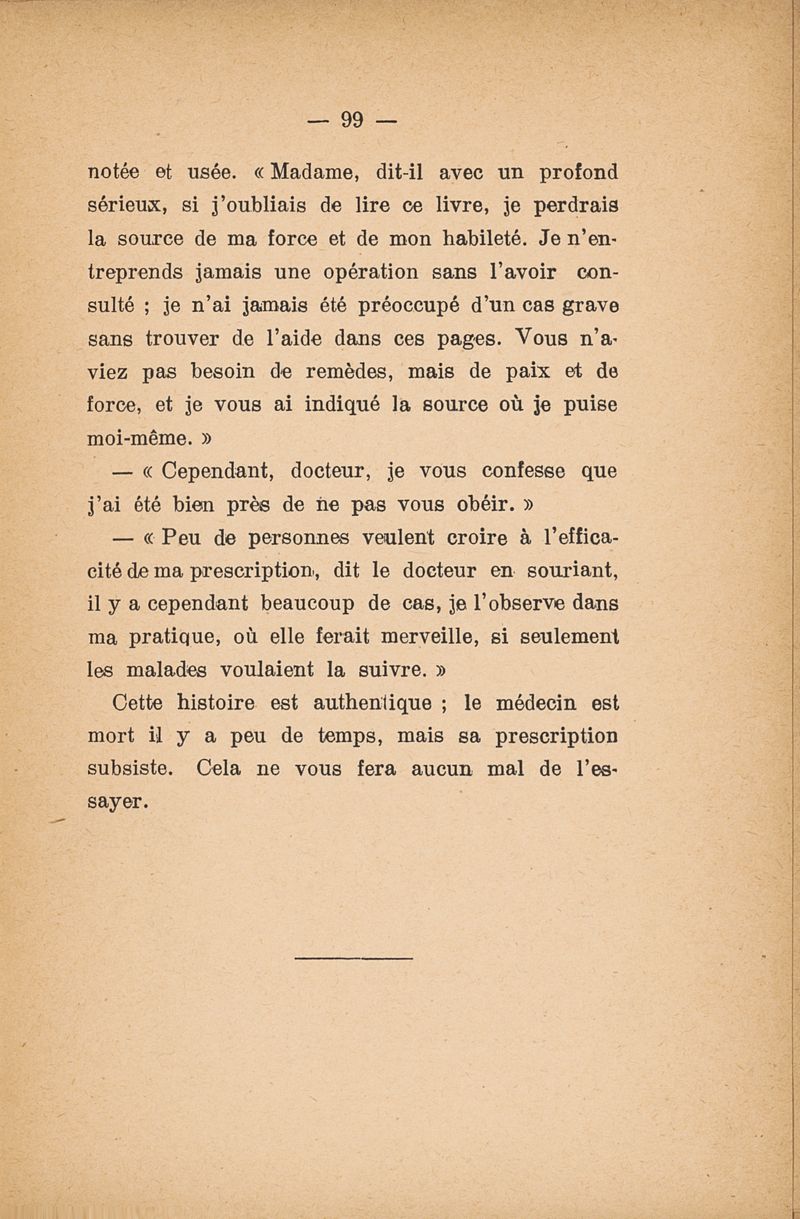 — 99 —

notée et usée. « Madame, dit-il avec un profond sérieux, si j'oubliais de lire ce livre, je perdrais la source de ma force et de mon habileté. Je n'entreprends jamais une opération sans l'avoir consulté ; je n'ai jamais été préoccupé d'un cas grave sans trouver de l'aide dans ces pages. Vous n'aviez pas besoin de remèdes, mais de paix et de force, et je vous ai indiqué la source où je puise moi-même. »

— « Cependant, docteur, je vous confesse que j'ai été bien près de ne pas vous obéir. »

— « Peu de personnes veulent croire à l'efficacité de ma prescription, dit le docteur en souriant, il y a cependant beaucoup de cas, je l'observe dans ma pratique, où elle ferait merveille, si seulement les malades voulaient la suivre. »

Cette histoire est authentique ; le médecin est mort il y a peu de temps, mais sa prescription subsiste. Cela ne vous fera aucun mal de l'essayer.